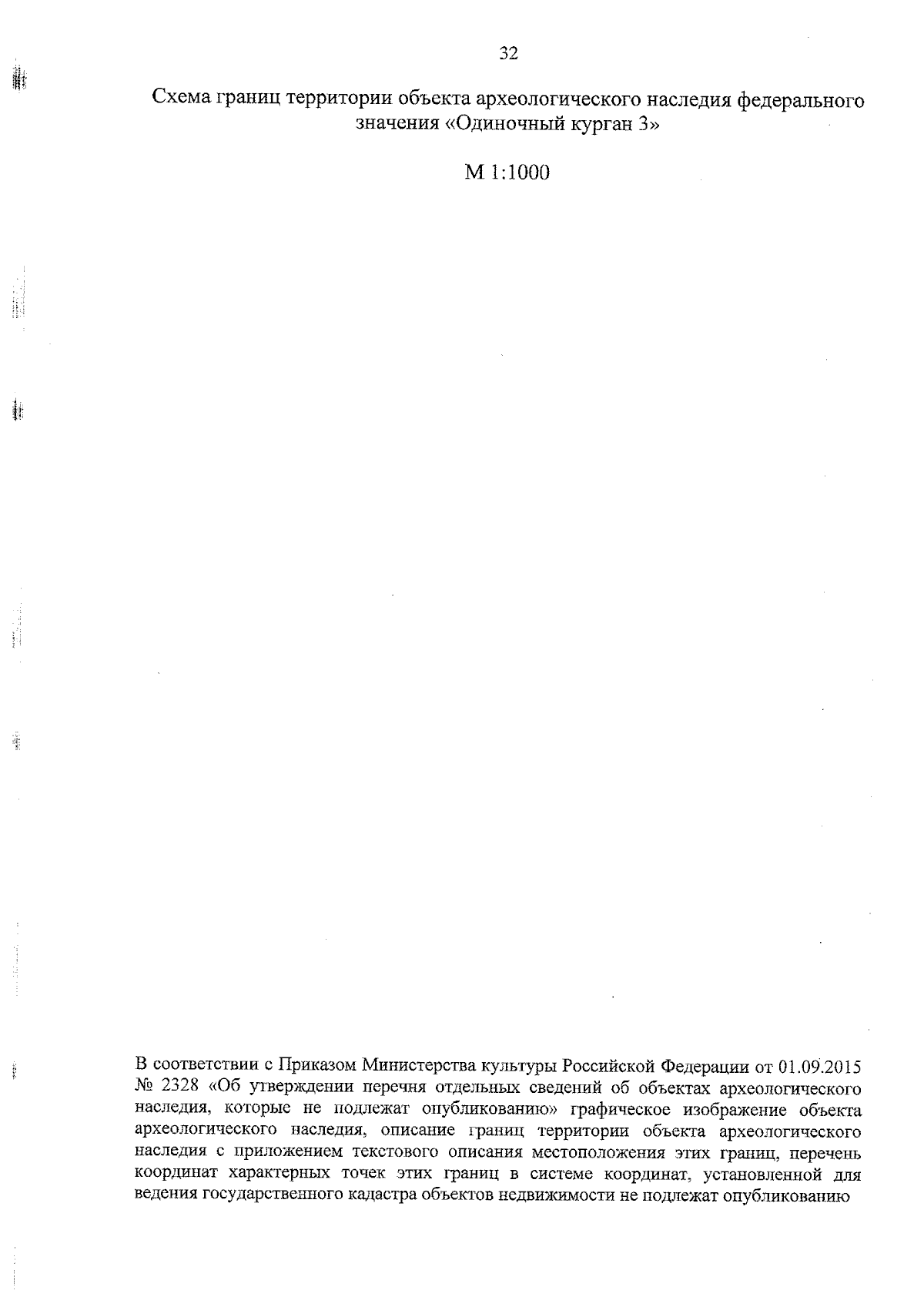 32

Схема границ территории объекта археологического наследия федерального значения «Одиночный курган 3»

М 1:1000

В соответствии с Приказом Министерства культуры Российской Федерации от 01.09.2015 № 2328 «Об утверждении перечня отдельных сведений об объектах археологического наследия, которые не подлежат опубликованию» графическое изображение объекта археологического наследия, описание границ территории объекта археологического наследия с приложением текстового описания местоположения этих границ, перечень координат характерных точек этих границ в системе координат, установленной для ведения государственного кадастра объектов недвижимости не подлежат опубликованию